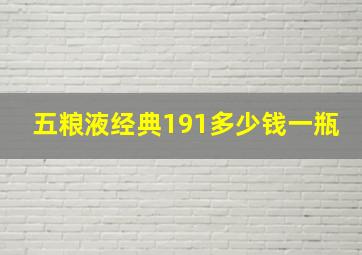 五粮液经典191多少钱一瓶